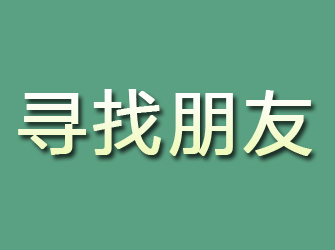 寻找朋友